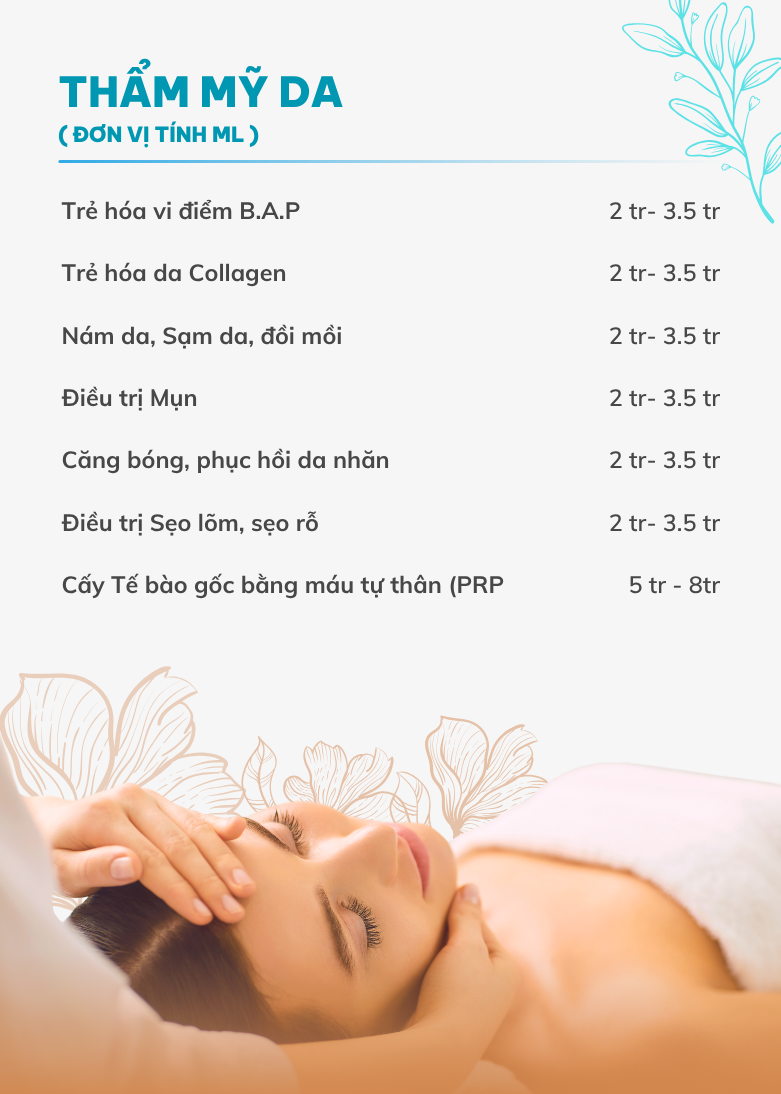 THẨM MỸ DA
( ĐƠN VỊ TÍNH ML )

Trẻ hóa vi điểm B.A.P 2 tr- 3.5 tr

Trẻ hóa da Collagen 2 tr- 3.5 tr

Nám da, Sạm da, đồi mồi 2 tr- 3.5 tr

Điều trị Mụn 2 tr- 3.5 tr

Căng bóng, phục hồi da nhăn 2 tr- 3.5 tr

Điều trị Sẹo lõm, sẹo rỗ 2 tr- 3.5 tr

Cấy Tế bào gốc bằng máu tự thân (PRP 5 tr - 8tr